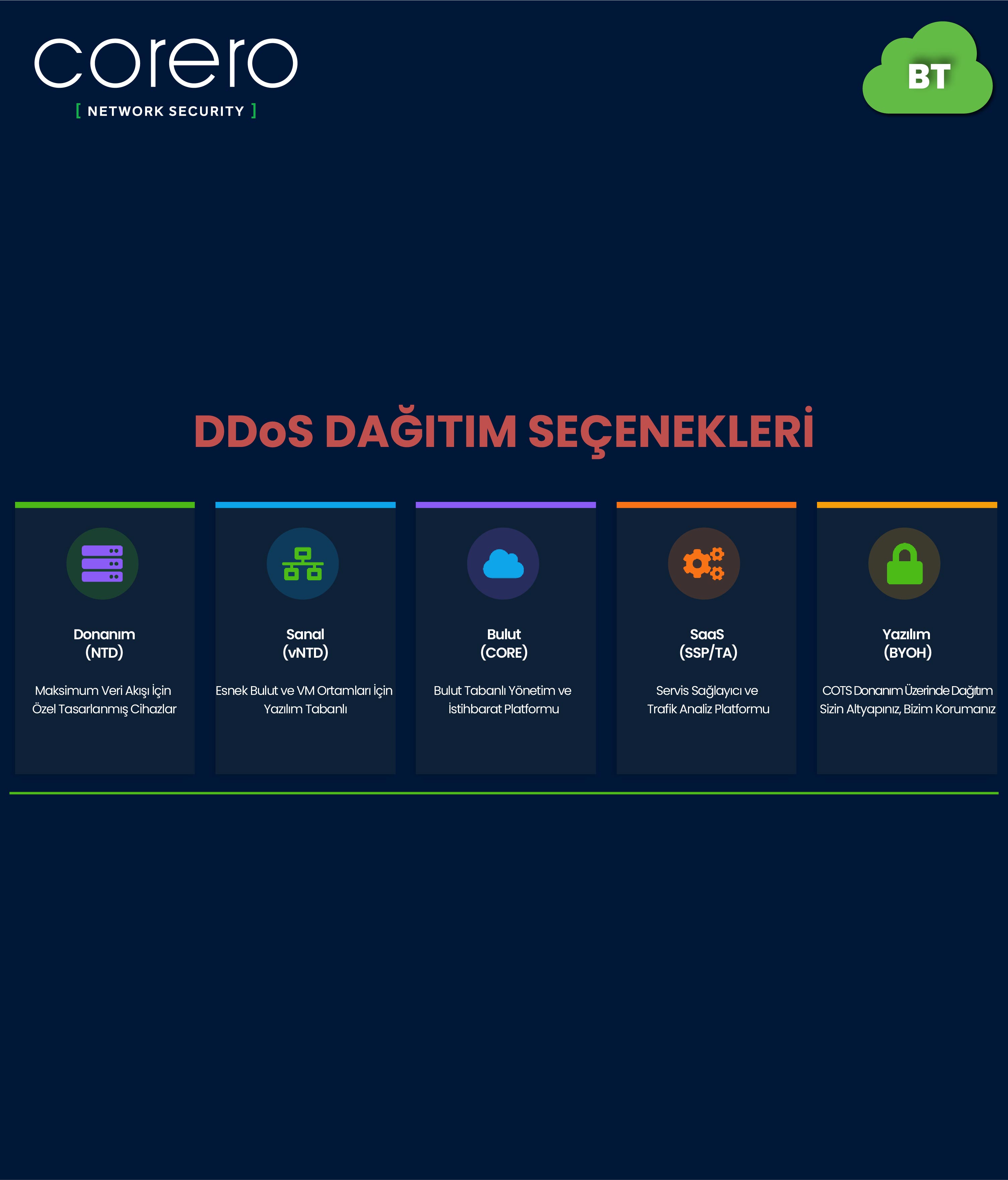 corero
[ NETWORK SECURITY ]

BT

DDoS DAĞITIM SEÇENEKLERİ

Donanım
(NTD)

Maksimum Veri Akışı İçin Özel Tasarlanmış Cihazlar

Sanal
(vNTD)

Esnek Bulut ve VM Ortamları İçin Yazılım Tabanlı

Bulut
(CORE)

Bulut Tabanlı Yönetim ve İstihbarat Platformu

SaaS
(SSP/TA)

Servis Sağlayıcı ve Trafik Analiz Platformu

Yazılım
(BYOH)

COTS Donanım Üzerinde Dağıtım Sizin Altyapınız, Bizim Korumanız